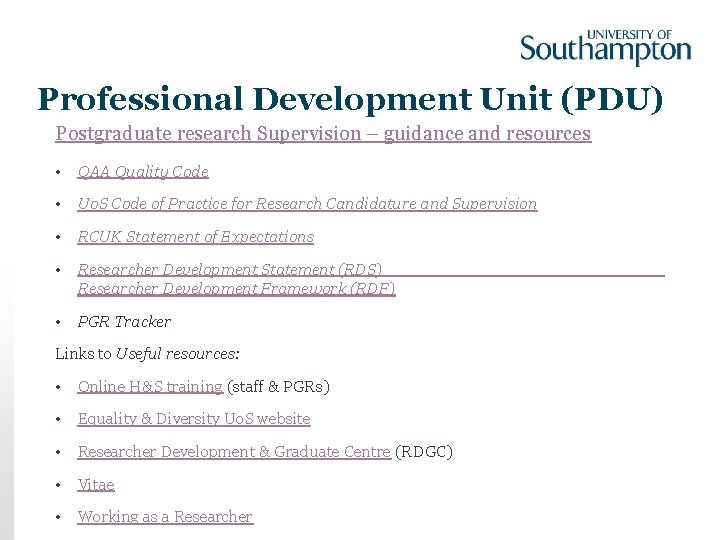 UNIVERSITY OF
Southampton

Professional Development Unit (PDU)

Postgraduate research Supervision – guidance and resources

• QAA Quality Code

• UoS Code of Practice for Research Candidature and Supervision

• RCUK Statement of Expectations

• Researcher Development Statement (RDS)
Researcher Development Framework (RDF)

• PGR Tracker

Links to Useful resources:

• Online H&S training (staff & PGRs)

• Equality & Diversity UoS website

• Researcher Development & Graduate Centre (RDGC)

• Vitae

• Working as a Researcher